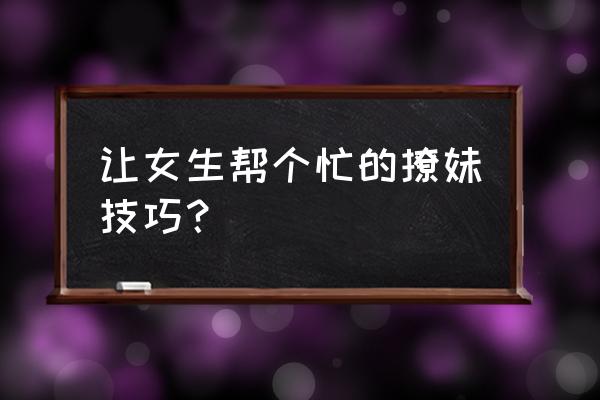 让女生帮个忙的撩妹技巧？